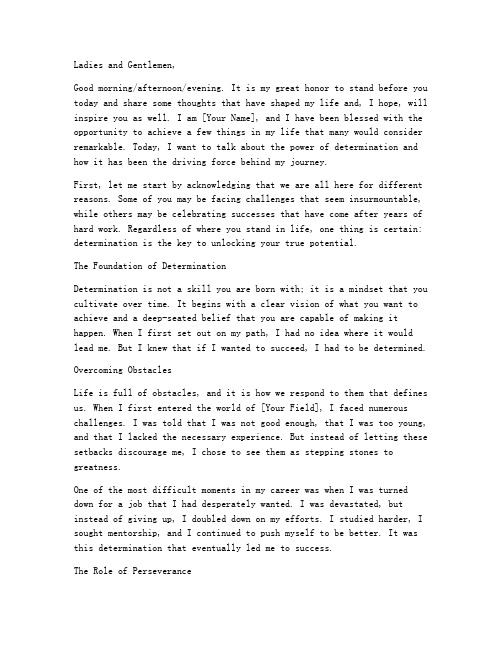 Ladies and Gentlemen,

Good morning/afternoon/evening. It is my great honor to stand before you today and share some thoughts that have shaped my life and, I hope, will inspire you as well. I am [Your Name], and I have been blessed with the opportunity to achieve a few things in my life that many would consider remarkable. Today, I want to talk about the power of determination and how it has been the driving force behind my journey.

First, let me start by acknowledging that we are all here for different reasons. Some of you may be facing challenges that seem insurmountable, while others may be celebrating successes that have come after years of hard work. Regardless of where you stand in life, one thing is certain: determination is the key to unlocking your true potential.

The Foundation of Determination

Determination is not a skill you are born with; it is a mindset that you cultivate over time. It begins with a clear vision of what you want to achieve and a deep-seated belief that you are capable of making it happen. When I first set out on my path, I had no idea where it would lead me. But I knew that if I wanted to succeed, I had to be determined.

Overcoming Obstacles

Life is full of obstacles, and it is how we respond to them that defines us. When I first entered the world of [Your Field], I faced numerous challenges. I was told that I was not good enough, that I was too young, and that I lacked the necessary experience. But instead of letting these setbacks discourage me, I chose to see them as stepping stones to greatness.

One of the most difficult moments in my career was when I was turned down for a job that I had desperately wanted. I was devastated, but instead of giving up, I doubled down on my efforts. I studied harder, I sought mentorship, and I continued to push myself to be better. It was this determination that eventually led me to success.

The Role of Perseverance